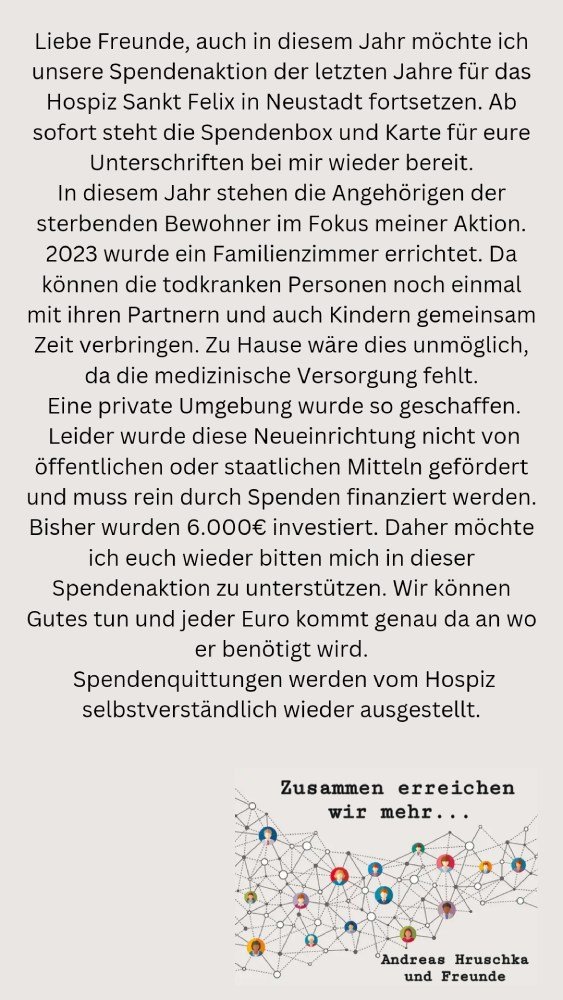 Liebe Freunde, auch in diesem Jahr möchte ich unsere Spendenaktion der letzten Jahre für das Hospiz Sankt Felix in Neustadt fortsetzen. Ab sofort steht die Spendenbox und Karte für eure Unterschriften bei mir wieder bereit.

In diesem Jahr stehen die Angehörigen der sterbenden Bewohner im Fokus meiner Aktion. 2023 wurde ein Familienzimmer errichtet. Da können die todkranken Personen noch einmal mit ihren Partnern und auch Kindern gemeinsam Zeit verbringen. Zu Hause wäre dies unmöglich, da die medizinische Versorgung fehlt.

Eine private Umgebung wurde so geschaffen. Leider wurde diese Neueinrichtung nicht von öffentlichen oder staatlichen Mitteln gefördert und muss rein durch Spenden finanziert werden. Bisher wurden 6.000€ investiert. Daher möchte ich euch wieder bitten mich in dieser Spendenaktion zu unterstützen. Wir können Gutes tun und jeder Euro kommt genau da an wo er benötigt wird.

Spendenquittungen werden vom Hospiz selbstverständlich wieder ausgestellt.

Zusammen erreichen wir mehr...

Andreas Hruschka
und Freunde